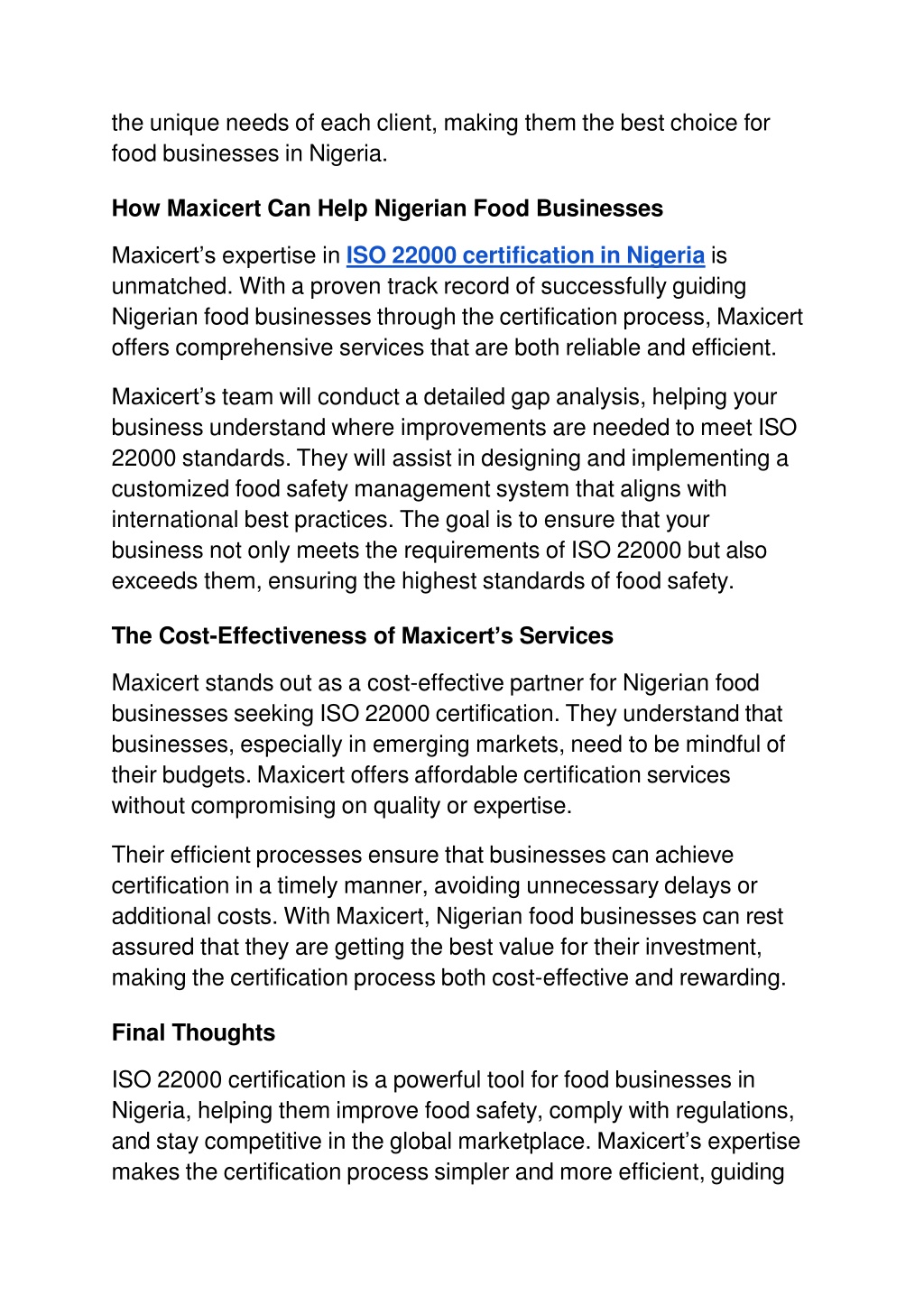 the unique needs of each client, making them the best choice for food businesses in Nigeria.

How Maxicert Can Help Nigerian Food Businesses

Maxicert’s expertise in ISO 22000 certification in Nigeria is unmatched. With a proven track record of successfully guiding Nigerian food businesses through the certification process, Maxicert offers comprehensive services that are both reliable and efficient.

Maxicert’s team will conduct a detailed gap analysis, helping your business understand where improvements are needed to meet ISO 22000 standards. They will assist in designing and implementing a customized food safety management system that aligns with international best practices. The goal is to ensure that your business not only meets the requirements of ISO 22000 but also exceeds them, ensuring the highest standards of food safety.

The Cost-Effectiveness of Maxicert’s Services

Maxicert stands out as a cost-effective partner for Nigerian food businesses seeking ISO 22000 certification. They understand that businesses, especially in emerging markets, need to be mindful of their budgets. Maxicert offers affordable certification services without compromising on quality or expertise.

Their efficient processes ensure that businesses can achieve certification in a timely manner, avoiding unnecessary delays or additional costs. With Maxicert, Nigerian food businesses can rest assured that they are getting the best value for their investment, making the certification process both cost-effective and rewarding.

Final Thoughts

ISO 22000 certification is a powerful tool for food businesses in Nigeria, helping them improve food safety, comply with regulations, and stay competitive in the global marketplace. Maxicert’s expertise makes the certification process simpler and more efficient, guiding